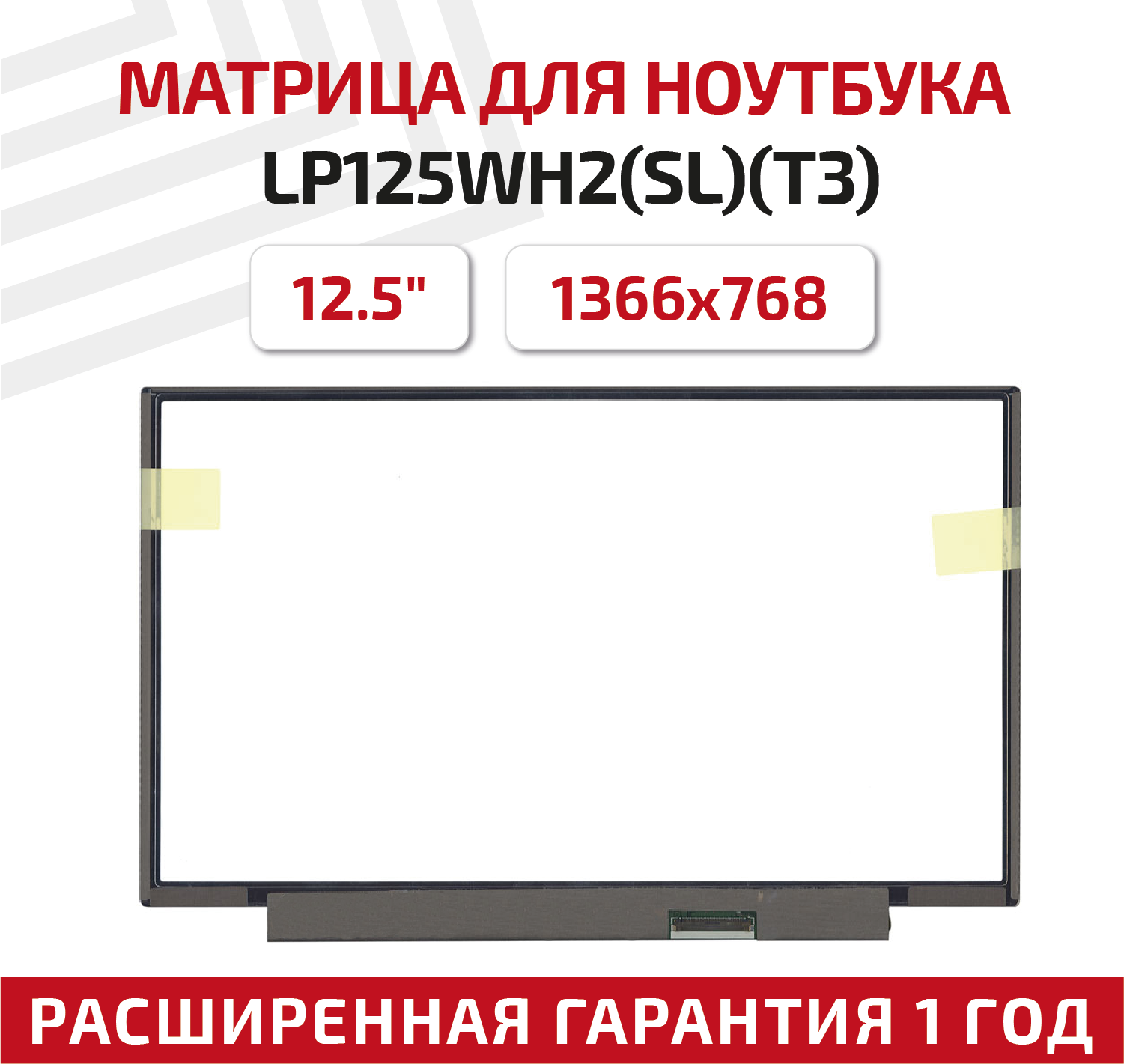 МАТРИЦА ДЛЯ НОУТБУКА
LP125WH2(SL)(T3)

12.5"

1366x768

РАСШИРЕННАЯ ГАРАНТИЯ 1 ГОД